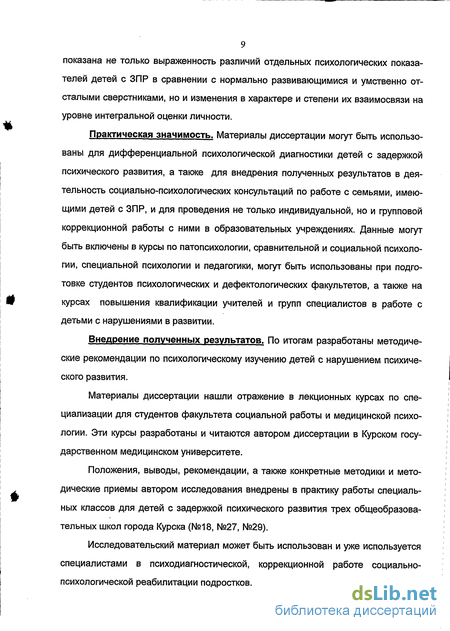 9

показана не только выраженность различий отдельных психологических показателей детей с ЗПР в сравнении с нормально развивающимися и умственно отсталыми сверстниками, но и изменения в характере и степени их взаимосвязи на уровне интегральной оценки личности.

Практическая значимость. Материалы диссертации могут быть использованы для дифференциальной психологической диагностики детей с задержкой психического развития, а также для внедрения полученных результатов в деятельность социально-психологических консультаций по работе с семьями, имеющими детей с ЗПР, и для проведения не только индивидуальной, но и групповой коррекционной работы с ними в образовательных учреждениях. Данные могут быть включены в курсы по патопсихологии, сравнительной и социальной психологии, специальной психологии и педагогики, могут быть использованы при подготовке студентов психологических и дефектологических факультетов, а также на курсах повышения квалификации учителей и групп специалистов в работе с детьми с нарушениями в развитии.

Внедрение полученных результатов. По итогам разработаны методические рекомендации по психологическому изучению детей с нарушением психического развития.

Материалы диссертации нашли отражение в лекционных курсах по специализации для студентов факультета социальной работы и медицинской психологии. Эти курсы разработаны и читаются автором диссертации в Курском государственном медицинском университете.

Положения, выводы, рекомендации, а также конкретные методики и методические приемы автором исследования внедрены в практику работы специальных классов для детей с задержкой психического развития трех общеобразовательных школ города Курска (№18, №27, №29).

Исследовательский материал может быть использован и уже используется специалистами в психодиагностической, коррекционной работе социально-психологической реабилитации подростков.

dsLib.net
библиотека диссертаций